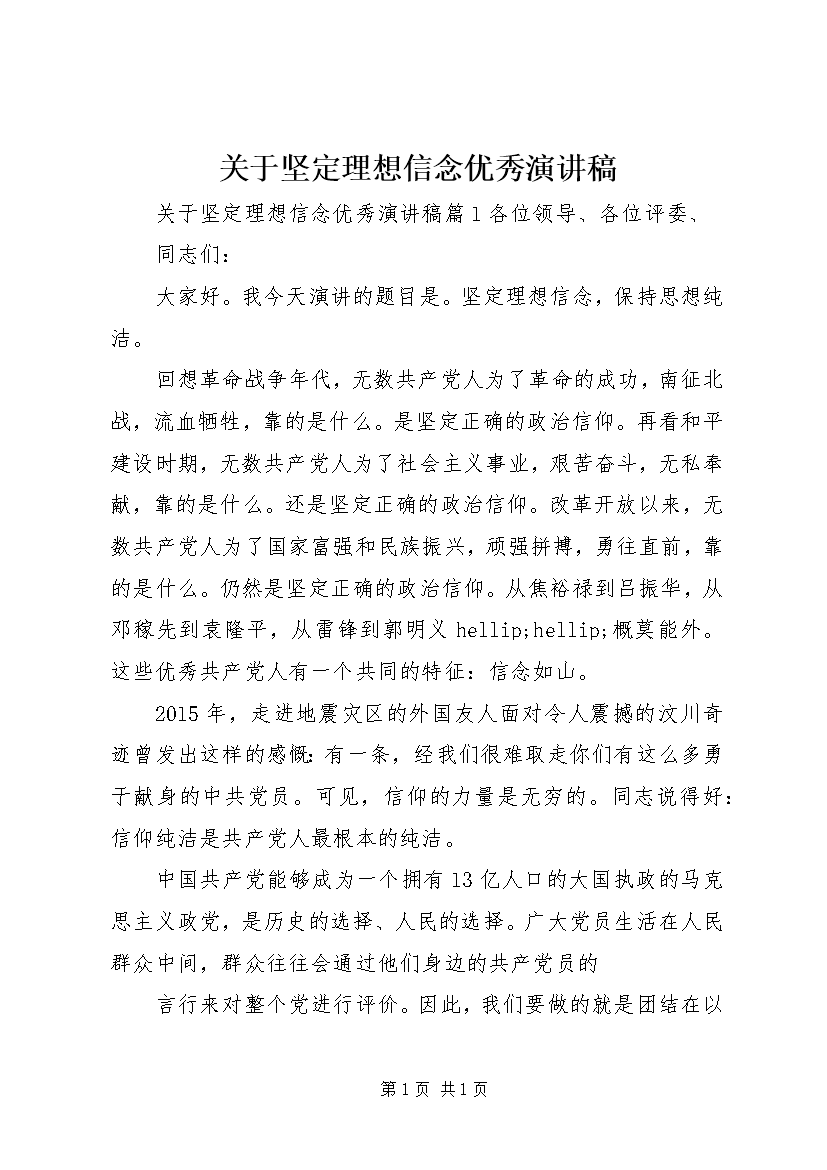 关于坚定理想信念优秀演讲稿

关于坚定理想信念优秀演讲稿篇1各位领导、各位评委、

同志们：

大家好。我今天演讲的题目是。坚定理想信念，保持思想纯洁。

回想革命战争年代，无数共产党人为了革命的成功，南征北战，流血牺牲，靠的是什么。是坚定正确的政治信仰。再看和平建设时期，无数共产党人为了社会主义事业，艰苦奋斗，无私奉献，靠的是什么。还是坚定正确的政治信仰。改革开放以来，无数共产党人为了国家富强和民族振兴，顽强拼搏，勇往直前，靠的是什么。仍然是坚定正确的政治信仰。从焦裕禄到吕振华，从邓稼先到袁隆平，从雷锋到郭明义hellip;hellip;概莫能外。这些优秀共产党人有一个共同的特征：信念如山。

2015年，走进地震灾区的外国友人面对令人震撼的汶川奇迹曾发出这样的感慨：有一条，经我们很难取走你们有这么多勇于献身的中共党员。可见，信仰的力量是无穷的。同志说得好：信仰纯洁是共产党人最根本的纯洁。

中国共产党能够成为一个拥有13亿人口的大国执政的马克思主义政党，是历史的选择、人民的选择。广大党员生活在人民群众中间，群众往往会通过他们身边的共产党员的

言行来对整个党进行评价。因此，我们要做的就是团结在以

第1页 共1页